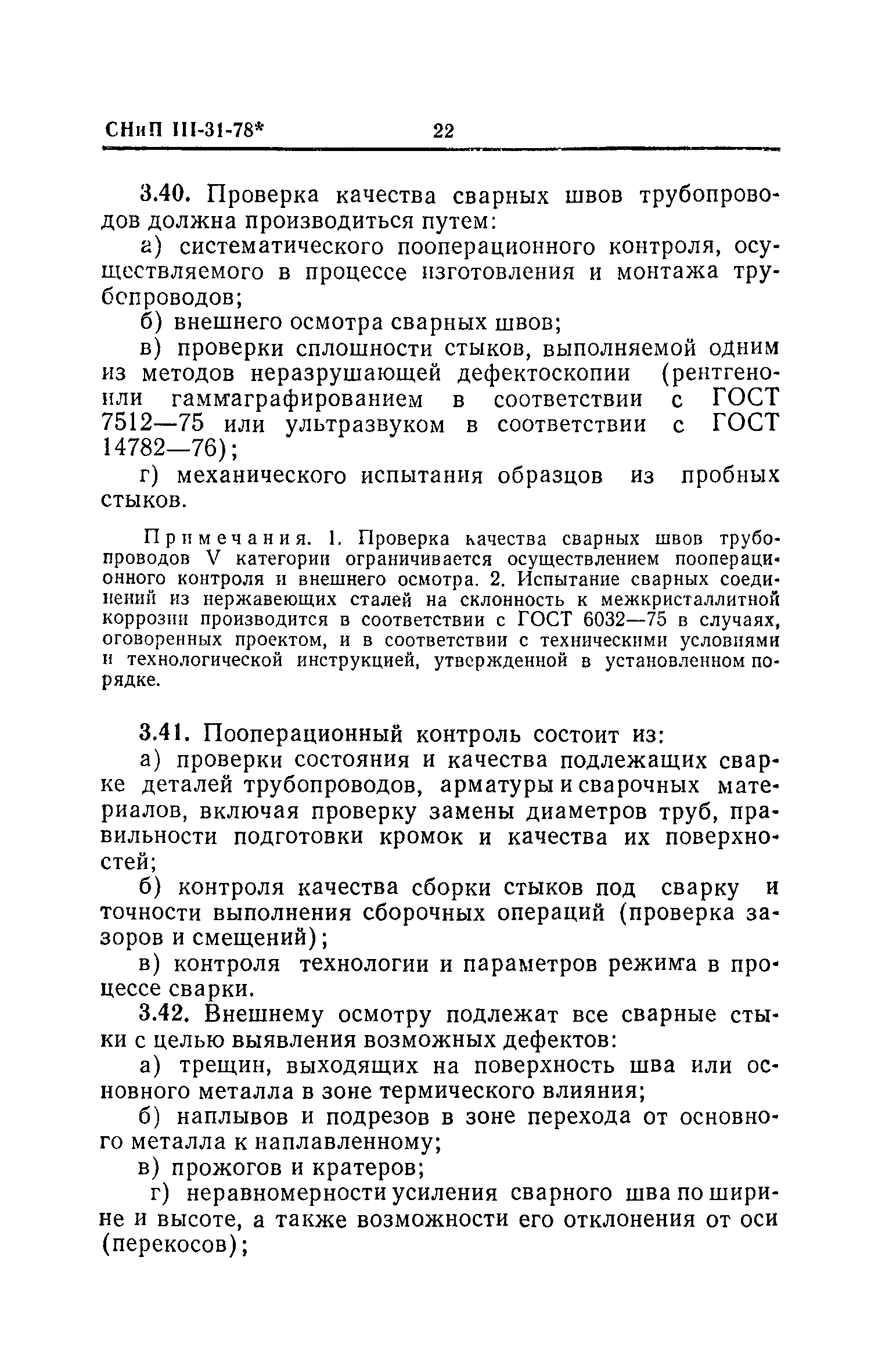 СНиП III-31-78* 22

3.40. Проверка качества сварных швов трубопроводов должна производиться путем:

а) систематического пооперационного контроля, осуществляемого в процессе изготовления и монтажа трубопроводов;

б) внешнего осмотра сварных швов;

в) проверки сплошности стыков, выполняемой одним из методов неразрушающей дефектоскопии (рентгено- или гаммаграфированием в соответствии с ГОСТ 7512—75 или ультразвуком в соответствии с ГОСТ 14782—76);

г) механического испытания образцов из пробных стыков.

Примечания. 1. Проверка качества сварных швов трубопроводов V категории ограничивается осуществлением пооперационного контроля и внешнего осмотра. 2. Испытание сварных соединений из нержавеющих сталей на склонность к межкристаллитной коррозии производится в соответствии с ГОСТ 6032—75 в случаях, оговоренных проектом, и в соответствии с техническими условиями и технологической инструкцией, утвержденной в установленном порядке.

3.41. Пооперационный контроль состоит из:

а) проверки состояния и качества подлежащих сварке деталей трубопроводов, арматуры и сварочных материалов, включая проверку замены диаметров труб, правильности подготовки кромок и качества их поверхностей;

б) контроля качества сборки стыков под сварку и точности выполнения сборочных операций (проверка зазоров и смещений);

в) контроля технологии и параметров режима в процессе сварки.

3.42. Внешнему осмотру подлежат все сварные стыки с целью выявления возможных дефектов:

а) трещин, выходящих на поверхность шва или основного металла в зоне термического влияния;

б) наплывов и подрезов в зоне перехода от основного металла к наплавленному;

в) прожогов и кратеров;

г) неравномерности усиления сварного шва по ширине и высоте, а также возможности его отклонения от оси (перекосов);